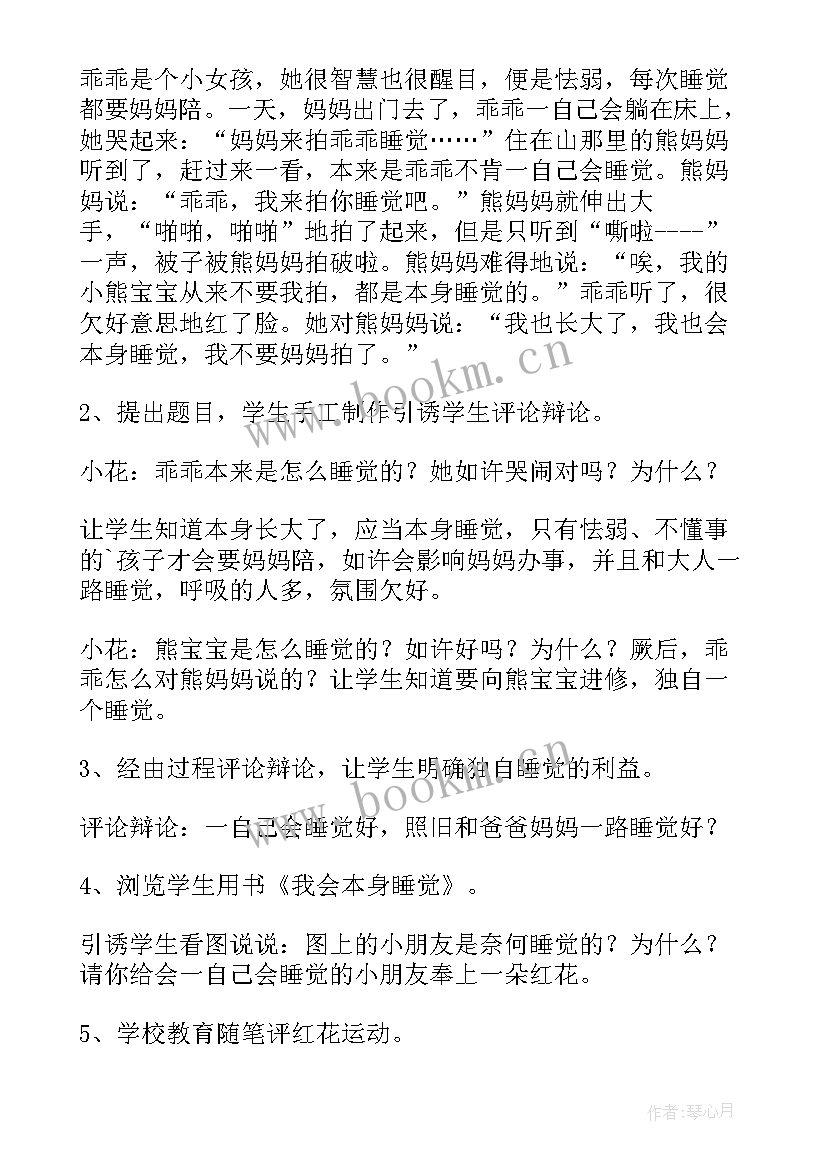 乖乖是个小女孩，她很智慧也很醒目，便是怯弱，每次睡觉都要妈妈陪。一天，妈妈出门去了，乖乖一自己会躺在床上，她哭起来：“妈妈来拍乖乖睡觉……”住在山那里的熊妈妈听到了，赶过来一看，本来是乖乖不肯一自己会睡觉。熊妈妈说：“乖乖，我来拍你睡觉吧。”熊妈妈就伸出大手，“啪啪，啪啪”地拍了起来，但是只听到“嘶啦----”一声，被子被熊妈妈拍破啦。熊妈妈难得地说：“唉，我的小熊宝宝从来不要我拍，都是本身睡觉的。”乖乖听了，很欠好意思地红了脸。她对熊妈妈说：“我也长大了，我也会本身睡觉，我不要妈妈拍了。”

www.bookm.cn

2、提出题目，学生手工制作引诱学生评论辩论。

小花：乖乖本来是怎么睡觉的？她如许哭闹对吗？为什么？

让学生知道本身长大了，应当本身睡觉，只有怯弱、不懂事的`孩子才会要妈妈陪，如许会影响妈妈办事，并且和大人一路睡觉，呼吸的人多，氛围欠好。

小花：熊宝宝是怎么睡觉的？如许好吗？为什么？厥后，乖乖怎么对熊妈妈说的？让学生知道要向熊宝宝进修，独自一个睡觉。

3、经由过程评论辩论，让学生明确独自睡觉的利益。

www.bookm.cn

评论辩论：一自己会睡觉好，照旧和爸爸妈妈一路睡觉好？

4、浏览学生用书《我会本身睡觉》。

引诱学生看图说说：图上的小朋友是奈何睡觉的？为什么？请你给会一自己会睡觉的小朋友奉上一朵红花。

5、学校教育随笔评红花运动。

作者：琴心月